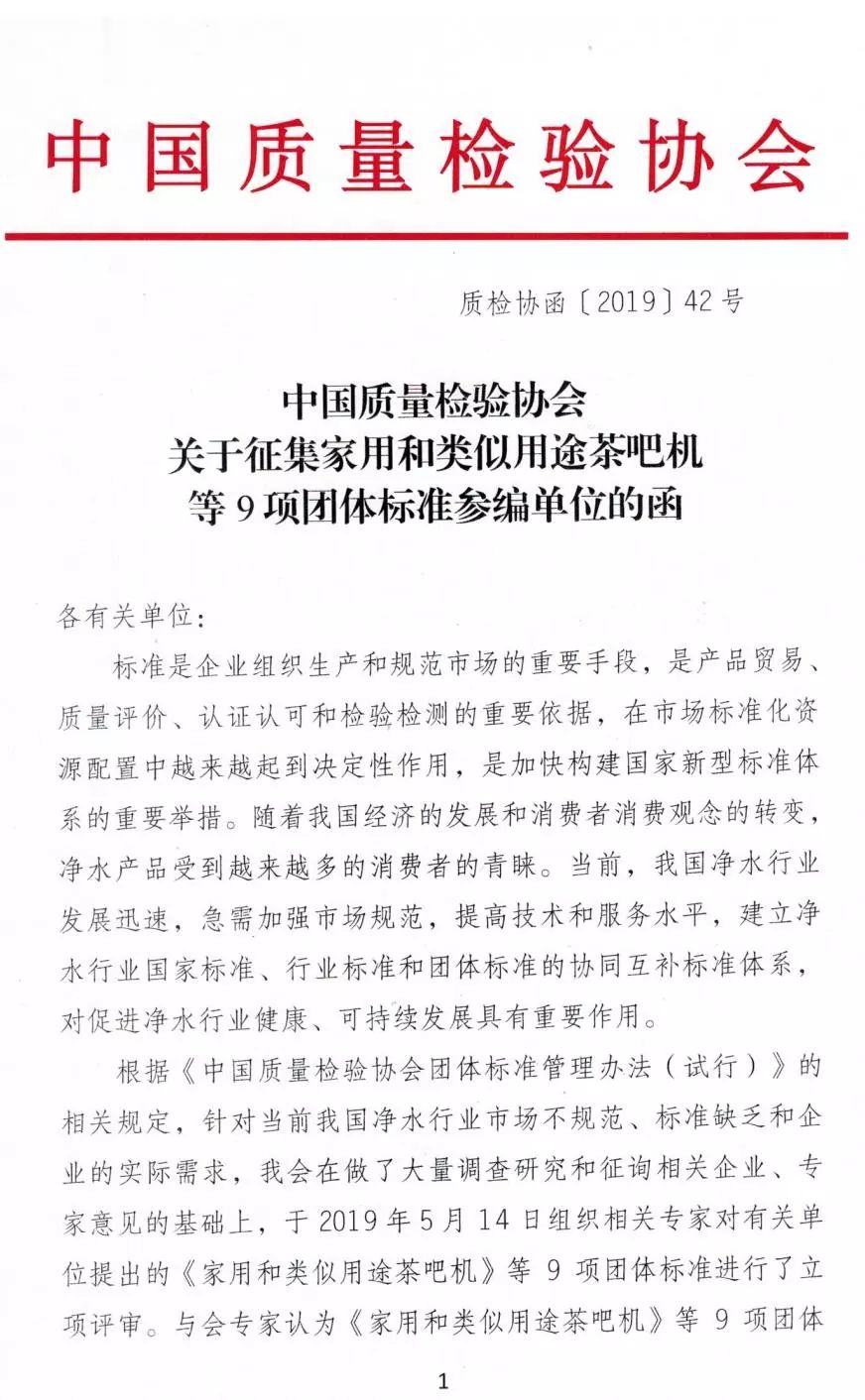 中国质量检验协会

质检协函〔2019〕42号

中国质量检验协会
关于征集家用和类似用途茶吧机
等9项团体标准参编单位的函

各有关单位：

标准是企业组织生产和规范市场的重要手段，是产品贸易、质量评价、认证认可和检验检测的重要依据，在市场标准化资源配置中越来越起到决定性作用，是加快构建国家新型标准体系的重要举措。随着我国经济的发展和消费者消费观念的转变，净水产品受到越来越多的消费者的青睐。当前，我国净水行业发展迅速，急需加强市场规范，提高技术和服务水平，建立净水行业国家标准、行业标准和团体标准的协同互补标准体系，对促进净水行业健康、可持续发展具有重要作用。

根据《中国质量检验协会团体标准管理办法（试行）》的相关规定，针对当前我国净水行业市场不规范、标准缺乏和企业的实际需求，我会在做了大量调查研究和征询相关企业、专家意见的基础上，于2019年5月14日组织相关专家对有关单位提出的《家用和类似用途茶吧机》等9项团体标准进行了立项评审。与会专家认为《家用和类似用途茶吧机》等9项团体

1